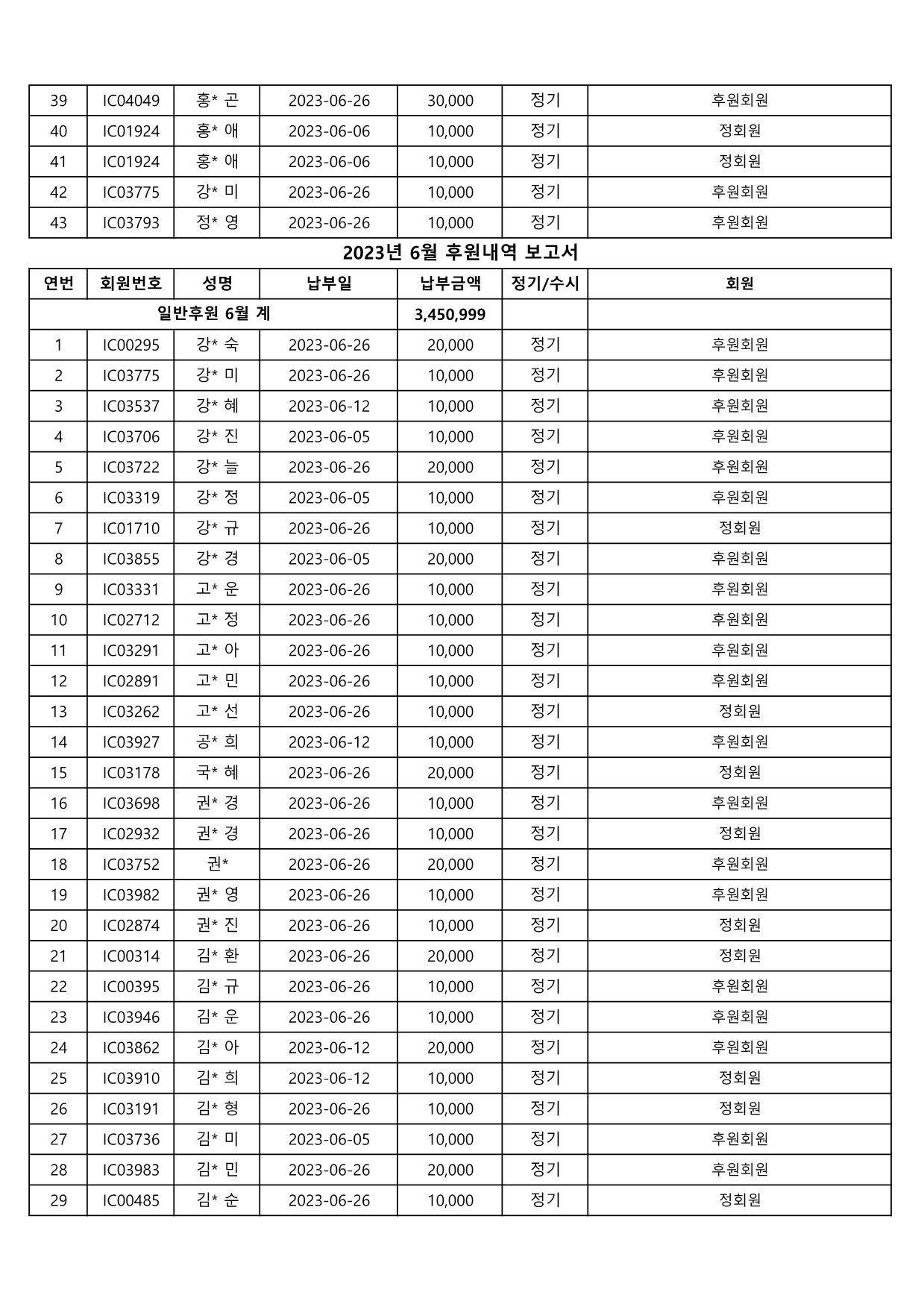 | 39 | IC04049 | 홍* 곤 | 2023-06-26 | 30,000 | 정기 | 후원회원 |
|---|---|---|---|---|---|---|
| 40 | IC01924 | 홍* 애 | 2023-06-06 | 10,000 | 정기 | 정회원 |
| 41 | IC01924 | 홍* 애 | 2023-06-06 | 10,000 | 정기 | 정회원 |
| 42 | IC03775 | 강* 미 | 2023-06-26 | 10,000 | 정기 | 후원회원 |
| 43 | IC03793 | 정* 영 | 2023-06-26 | 10,000 | 정기 | 후원회원 |

2023년 6월 후원내역 보고서

| 연번 | 회원번호 | 성명 | 납부일 | 납부금액 | 정기/수시 | 회원 |
|---|---|---|---|---|---|---|
| 일반후원 6월 계 | | | | 3,450,999 | | |
| 1 | IC00295 | 강* 숙 | 2023-06-26 | 20,000 | 정기 | 후원회원 |
| 2 | IC03775 | 강* 미 | 2023-06-26 | 10,000 | 정기 | 후원회원 |
| 3 | IC03537 | 강* 혜 | 2023-06-12 | 10,000 | 정기 | 후원회원 |
| 4 | IC03706 | 강* 진 | 2023-06-05 | 10,000 | 정기 | 후원회원 |
| 5 | IC03722 | 강* 늘 | 2023-06-26 | 20,000 | 정기 | 후원회원 |
| 6 | IC03319 | 강* 정 | 2023-06-05 | 10,000 | 정기 | 후원회원 |
| 7 | IC01710 | 강* 규 | 2023-06-26 | 10,000 | 정기 | 정회원 |
| 8 | IC03855 | 강* 경 | 2023-06-05 | 20,000 | 정기 | 후원회원 |
| 9 | IC03331 | 고* 운 | 2023-06-26 | 10,000 | 정기 | 후원회원 |
| 10 | IC02712 | 고* 정 | 2023-06-26 | 10,000 | 정기 | 후원회원 |
| 11 | IC03291 | 고* 아 | 2023-06-26 | 10,000 | 정기 | 후원회원 |
| 12 | IC02891 | 고* 민 | 2023-06-26 | 10,000 | 정기 | 후원회원 |
| 13 | IC03262 | 고* 선 | 2023-06-26 | 10,000 | 정기 | 정회원 |
| 14 | IC03927 | 공* 희 | 2023-06-12 | 10,000 | 정기 | 후원회원 |
| 15 | IC03178 | 국* 혜 | 2023-06-26 | 20,000 | 정기 | 정회원 |
| 16 | IC03698 | 권* 경 | 2023-06-26 | 10,000 | 정기 | 후원회원 |
| 17 | IC02932 | 권* 경 | 2023-06-26 | 10,000 | 정기 | 정회원 |
| 18 | IC03752 | 권* | 2023-06-26 | 20,000 | 정기 | 후원회원 |
| 19 | IC03982 | 권* 영 | 2023-06-26 | 10,000 | 정기 | 후원회원 |
| 20 | IC02874 | 권* 진 | 2023-06-26 | 10,000 | 정기 | 정회원 |
| 21 | IC00314 | 김* 환 | 2023-06-26 | 20,000 | 정기 | 정회원 |
| 22 | IC00395 | 김* 규 | 2023-06-26 | 10,000 | 정기 | 후원회원 |
| 23 | IC03946 | 김* 운 | 2023-06-26 | 10,000 | 정기 | 후원회원 |
| 24 | IC03862 | 김* 아 | 2023-06-12 | 20,000 | 정기 | 후원회원 |
| 25 | IC03910 | 김* 희 | 2023-06-12 | 10,000 | 정기 | 정회원 |
| 26 | IC03191 | 김* 형 | 2023-06-26 | 10,000 | 정기 | 정회원 |
| 27 | IC03736 | 김* 미 | 2023-06-05 | 10,000 | 정기 | 후원회원 |
| 28 | IC03983 | 김* 민 | 2023-06-26 | 20,000 | 정기 | 후원회원 |
| 29 | IC00485 | 김* 순 | 2023-06-26 | 10,000 | 정기 | 정회원 |